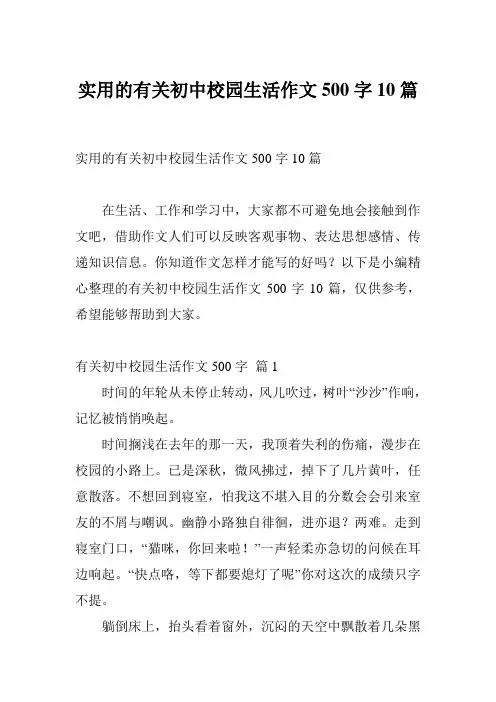 实用的有关初中校园生活作文 500 字 10 篇

实用的有关初中校园生活作文 500 字 10 篇

在生活、工作和学习中，大家都不可避免地会接触到作文吧，借助作文人们可以反映客观事物、表达思想感情、传递知识信息。你知道作文怎样才能写的好吗？以下是小编精心整理的有关初中校园生活作文 500 字 10 篇，仅供参考，希望能够帮助到大家。

有关初中校园生活作文 500 字 篇 1

时间的年轮从未停止转动，风儿吹过，树叶“沙沙”作响，记忆被悄悄唤起。

时间搁浅在去年的那一天，我顶着失利的伤痛，漫步在校园的小路上。已是深秋，微风拂过，掉下了几片黄叶，任意散落。不想回到寝室，怕我这不堪入目的分数会会引来室友的不屑与嘲讽。幽静小路独自徘徊，进亦退？两难。走到寝室门口，“猫咪，你回来啦！”一声轻柔亦急切的问候在耳边响起。“快点咯，等下都要熄灯了呢”你对这次的成绩只字不提。

躺倒床上，抬头看着窗外，沉闷的天空中飘散着几朵黑